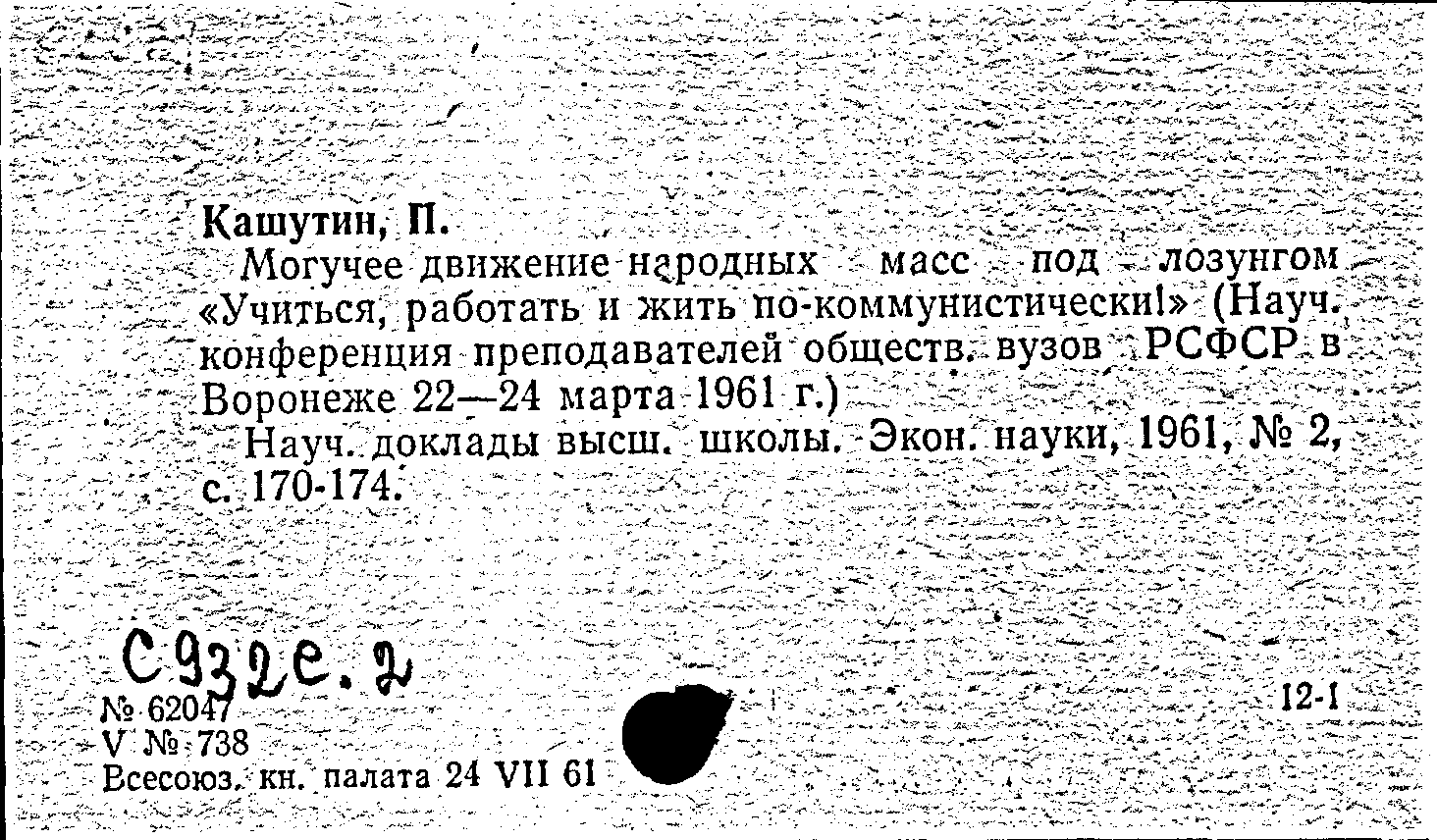 Кашутин, П.

Могучее движение народных масс под лозунгом «Учиться, работать и жить по-коммунистически!» (Науч. конференция преподавателей обществ. вузов РСФСР в Воронеже 22—24 марта 1961 г.)

Науч. доклады высш. школы. Экон. науки, 1961, № 2, с. 170-174.

С932е.2

№ 62047
V № 738
Всесоюз. кн. палата 24 VII 61

12-1